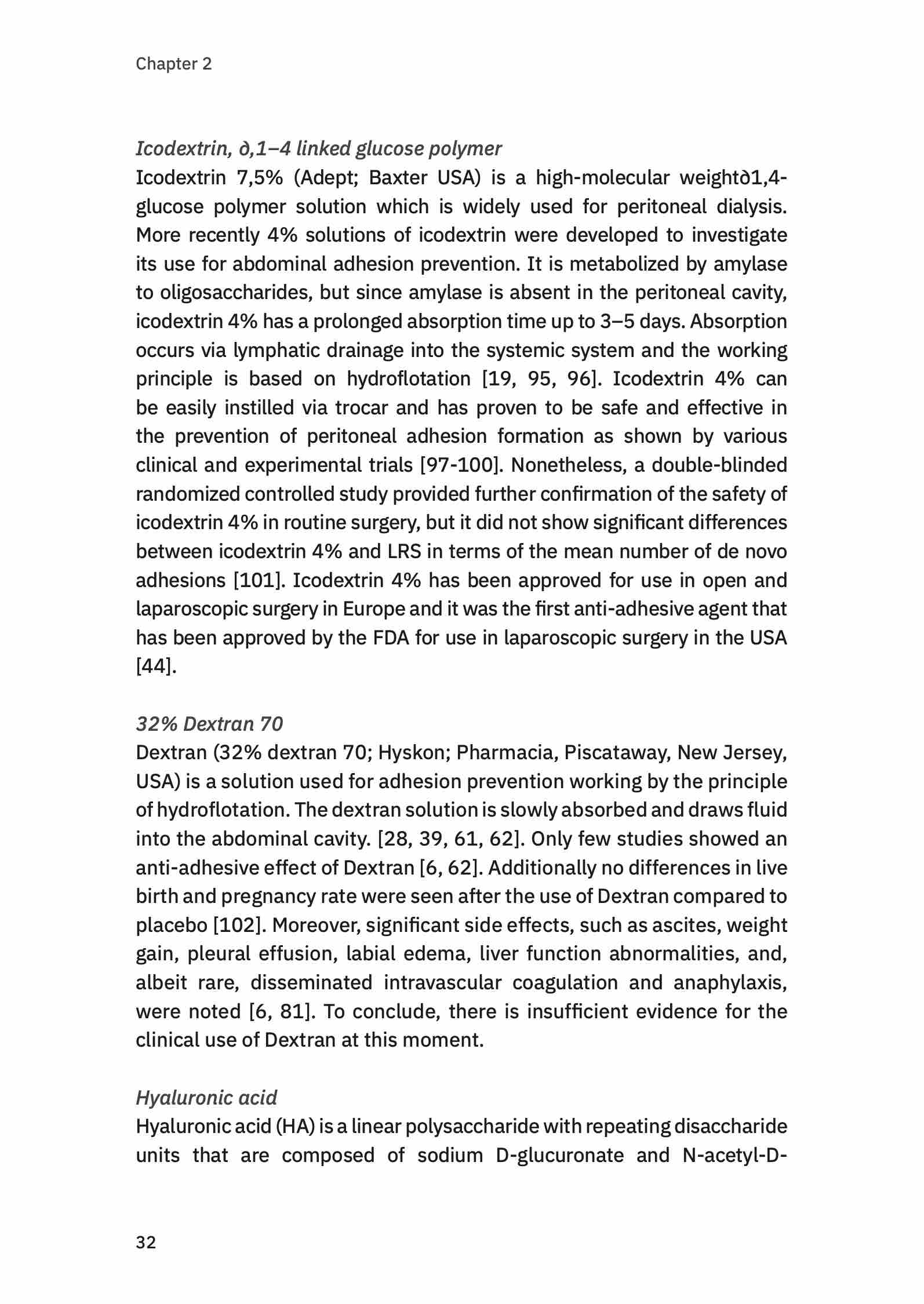 Chapter 2

Icodextrin, ∂,1–4 linked glucose polymer
Icodextrin 7,5% (Adept; Baxter USA) is a high-molecular weight∂1,4-glucose polymer solution which is widely used for peritoneal dialysis. More recently 4% solutions of icodextrin were developed to investigate its use for abdominal adhesion prevention. It is metabolized by amylase to oligosaccharides, but since amylase is absent in the peritoneal cavity, icodextrin 4% has a prolonged absorption time up to 3–5 days. Absorption occurs via lymphatic drainage into the systemic system and the working principle is based on hydroflotation [19, 95, 96]. Icodextrin 4% can be easily instilled via trocar and has proven to be safe and effective in the prevention of peritoneal adhesion formation as shown by various clinical and experimental trials [97-100]. Nonetheless, a double-blinded randomized controlled study provided further confirmation of the safety of icodextrin 4% in routine surgery, but it did not show significant differences between icodextrin 4% and LRS in terms of the mean number of de novo adhesions [101]. Icodextrin 4% has been approved for use in open and laparoscopic surgery in Europe and it was the first anti-adhesive agent that has been approved by the FDA for use in laparoscopic surgery in the USA [44].

32% Dextran 70
Dextran (32% dextran 70; Hyskon; Pharmacia, Piscataway, New Jersey, USA) is a solution used for adhesion prevention working by the principle of hydroflotation. The dextran solution is slowly absorbed and draws fluid into the abdominal cavity. [28, 39, 61, 62]. Only few studies showed an anti-adhesive effect of Dextran [6, 62]. Additionally no differences in live birth and pregnancy rate were seen after the use of Dextran compared to placebo [102]. Moreover, significant side effects, such as ascites, weight gain, pleural effusion, labial edema, liver function abnormalities, and, albeit rare, disseminated intravascular coagulation and anaphylaxis, were noted [6, 81]. To conclude, there is insufficient evidence for the clinical use of Dextran at this moment.

Hyaluronic acid
Hyaluronic acid (HA) is a linear polysaccharide with repeating disaccharide units that are composed of sodium D-glucuronate and N-acetyl-D-

32